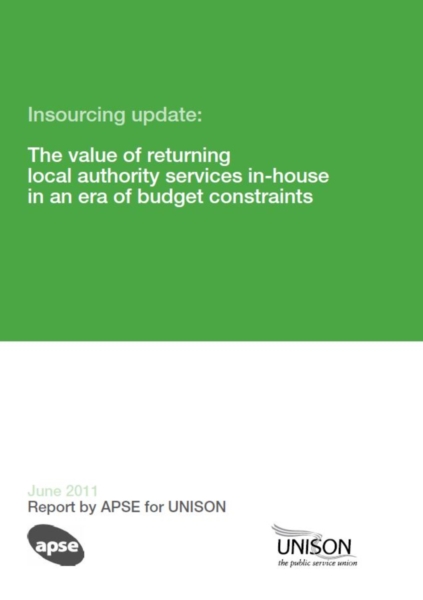 Insourcing update:

The value of returning local authority services in-house in an era of budget constraints

June 2011
Report by APSE for UNISON

apse

UNISON
the public service union